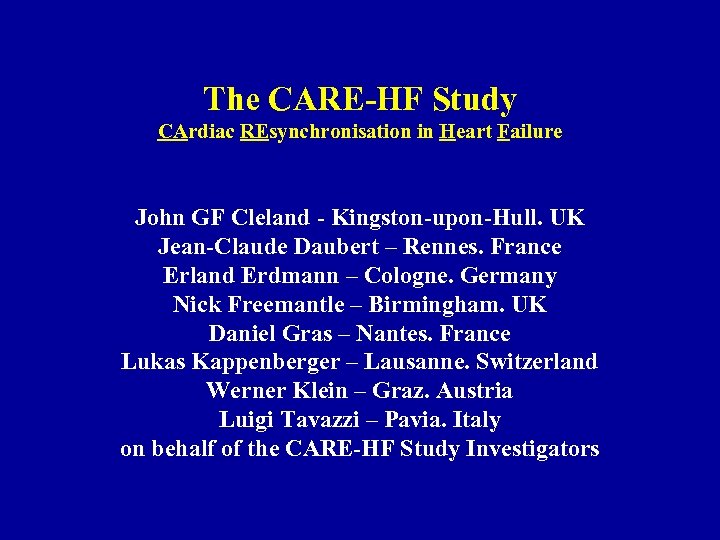 The CARE-HF Study
CArdiac REsynchronisation in Heart Failure

John GF Cleland - Kingston-upon-Hull. UK
Jean-Claude Daubert – Rennes. France
Erland Erdmann – Cologne. Germany
Nick Freemantle – Birmingham. UK
Daniel Gras – Nantes. France
Lukas Kappenberger – Lausanne. Switzerland
Werner Klein – Graz. Austria
Luigi Tavazzi – Pavia. Italy
on behalf of the CARE-HF Study Investigators